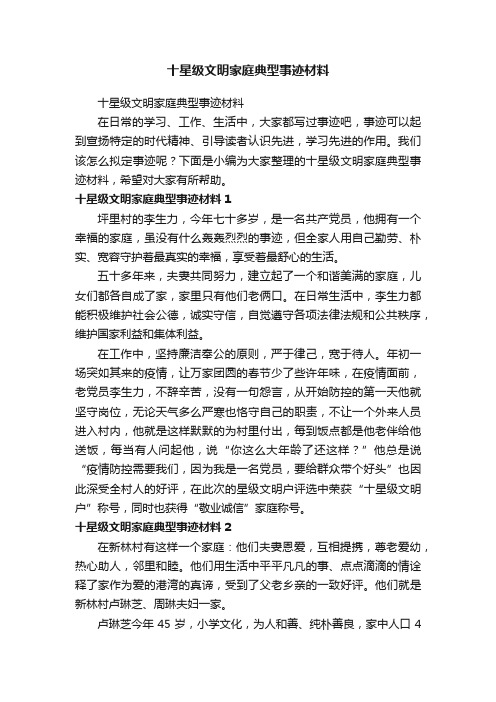 十星级文明家庭典型事迹材料

十星级文明家庭典型事迹材料

在日常的学习、工作、生活中，大家都写过事迹吧，事迹可以起到宣扬特定的时代精神、引导读者认识先进，学习先进的作用。我们该怎么拟定事迹呢？下面是小编为大家整理的十星级文明家庭典型事迹材料，希望对大家有所帮助。

十星级文明家庭典型事迹材料 1

坪里村的李生力，今年七十多岁，是一名共产党员，他拥有一个幸福的家庭，虽没有什么轰轰烈烈的事迹，但全家人用自己勤劳、朴实、宽容守护着最真实的幸福，享受着最舒心的生活。

五十多年来，夫妻共同努力，建立起了一个和谐美满的家庭，儿女们都各自成了家，家里只有他们老俩口。在日常生活中，李生力都能积极维护社会公德，诚实守信，自觉遵守各项法律法规和公共秩序，维护国家利益和集体利益。

在工作中，坚持廉洁奉公的原则，严于律己，宽于待人。年初一场突如其来的疫情，让万家团圆的春节少了些许年味，在疫情面前，老党员李生力，不辞辛苦，没有一句怨言，从开始防控的第一天他就坚守岗位，无论天气多么严寒也恪守自己的职责，不让一个外来人员进入村内，他就是这样默默的为村里付出，每到饭点都是他老伴给他送饭，每当有人问起他，说“你这么大年龄了还这样？”他总是说“疫情防控需要我们，因为我是一名党员，要给群众带个好头”也因此深受全村人的好评，在此次的星级文明户评选中荣获“十星级文明户”称号，同时也获得“敬业诚信”家庭称号。

十星级文明家庭典型事迹材料 2

在新林村有这样一个家庭：他们夫妻恩爱，互相提携，尊老爱幼，热心助人，邻里和睦。他们用生活中平平凡凡的事、点点滴滴的情诠释了家作为爱的港湾的真谛，受到了父老乡亲的一致好评。他们就是新林村卢琳芝、周琳夫妇一家。

卢琳芝今年 45 岁，小学文化，为人和善、纯朴善良，家中人口 4